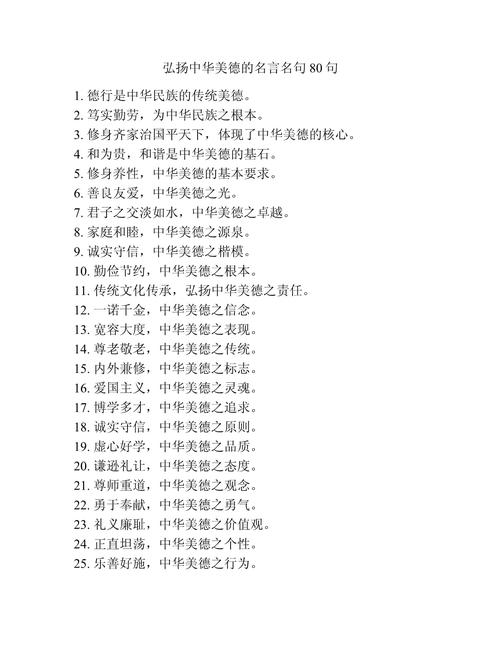 弘扬中华美德的名言名句 80 句

1. 德行是中华民族的传统美德。
2. 笃实勤劳，为中华民族之根本。
3. 修身齐家治国平天下，体现了中华美德的核心。
4. 和为贵，和谐是中华美德的基石。
5. 修身养性，中华美德的基本要求。
6. 善良友爱，中华美德之光。
7. 君子之交淡如水，中华美德之卓越。
8. 家庭和睦，中华美德之源泉。
9. 诚实守信，中华美德之楷模。
10. 勤俭节约，中华美德之根本。
11. 传统文化传承，弘扬中华美德之责任。
12. 一诺千金，中华美德之信念。
13. 宽容大度，中华美德之表现。
14. 尊老敬老，中华美德之传统。
15. 内外兼修，中华美德之标志。
16. 爱国主义，中华美德之灵魂。
17. 博学多才，中华美德之追求。
18. 诚实守信，中华美德之原则。
19. 虚心好学，中华美德之品质。
20. 谦逊礼让，中华美德之态度。
21. 尊师重道，中华美德之观念。
22. 勇于奉献，中华美德之勇气。
23. 礼义廉耻，中华美德之价值观。
24. 正直坦荡，中华美德之个性。
25. 乐善好施，中华美德之行为。